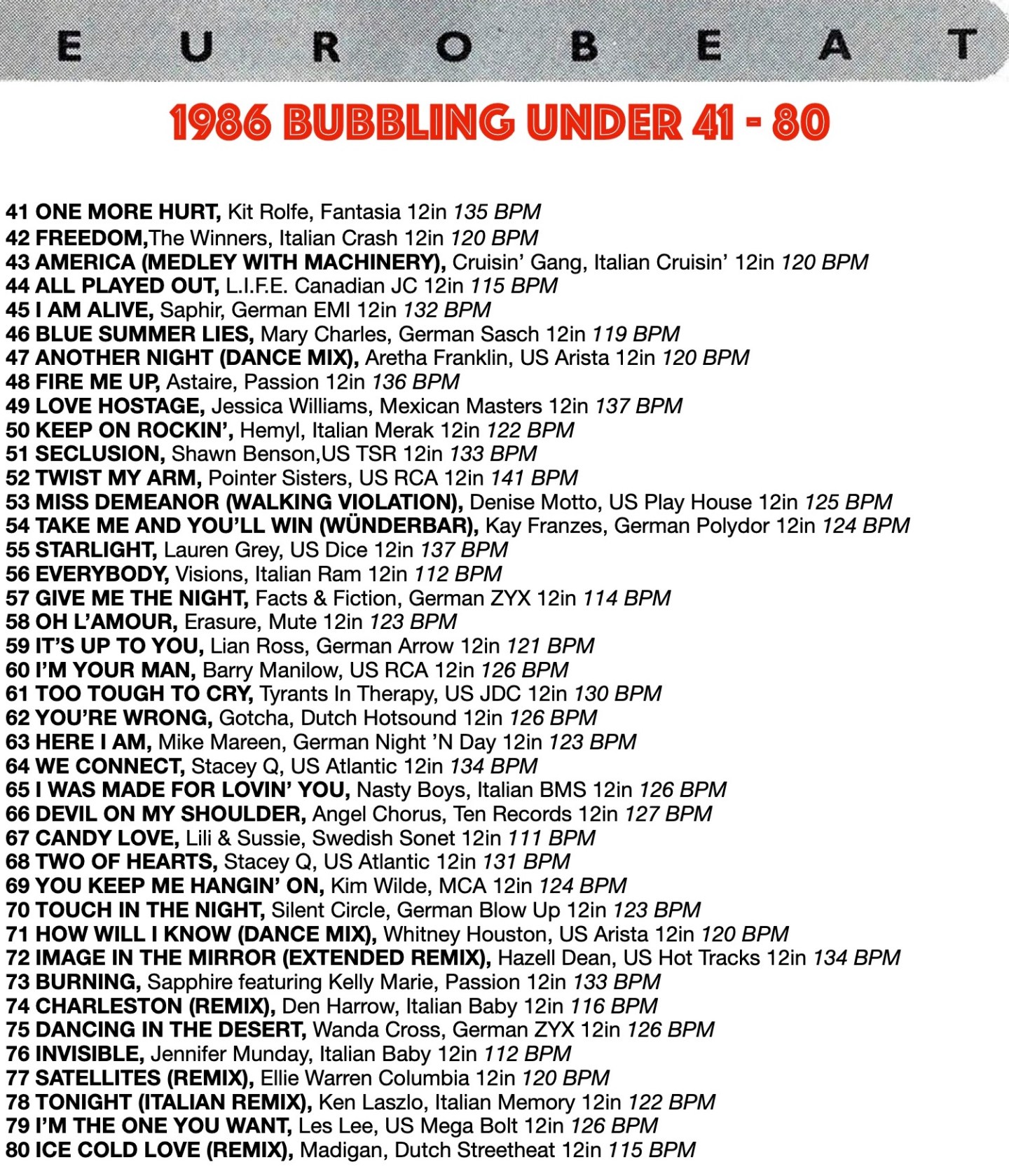 E U R O B E A T

1986 BUBBLING UNDER 41 - 80

41 ONE MORE HURT, Kit Rolfe, Fantasia 12in 135 BPM
42 FREEDOM,The Winners, Italian Crash 12in 120 BPM
43 AMERICA (MEDLEY WITH MACHINERY), Cruisin' Gang, Italian Cruisin' 12in 120 BPM
44 ALL PLAYED OUT, L.I.F.E. Canadian JC 12in 115 BPM
45 I AM ALIVE, Saphir, German EMI 12in 132 BPM
46 BLUE SUMMER LIES, Mary Charles, German Sasch 12in 119 BPM
47 ANOTHER NIGHT (DANCE MIX), Aretha Franklin, US Arista 12in 120 BPM
48 FIRE ME UP, Astaire, Passion 12in 136 BPM
49 LOVE HOSTAGE, Jessica Williams, Mexican Masters 12in 137 BPM
50 KEEP ON ROCKIN', Hemyl, Italian Merak 12in 122 BPM
51 SECLUSION, Shawn Benson,US TSR 12in 133 BPM
52 TWIST MY ARM, Pointer Sisters, US RCA 12in 141 BPM
53 MISS DEMEANOR (WALKING VIOLATION), Denise Motto, US Play House 12in 125 BPM
54 TAKE ME AND YOU'LL WIN (WÜNDERBAR), Kay Franzes, German Polydor 12in 124 BPM
55 STARLIGHT, Lauren Grey, US Dice 12in 137 BPM
56 EVERYBODY, Visions, Italian Ram 12in 112 BPM
57 GIVE ME THE NIGHT, Facts & Fiction, German ZYX 12in 114 BPM
58 OH L'AMOUR, Erasure, Mute 12in 123 BPM
59 IT'S UP TO YOU, Lian Ross, German Arrow 12in 121 BPM
60 I'M YOUR MAN, Barry Manilow, US RCA 12in 126 BPM
61 TOO TOUGH TO CRY, Tyrants In Therapy, US JDC 12in 130 BPM
62 YOU'RE WRONG, Gotcha, Dutch Hotsound 12in 126 BPM
63 HERE I AM, Mike Mareen, German Night 'N Day 12in 123 BPM
64 WE CONNECT, Stacey Q, US Atlantic 12in 134 BPM
65 I WAS MADE FOR LOVIN' YOU, Nasty Boys, Italian BMS 12in 126 BPM
66 DEVIL ON MY SHOULDER, Angel Chorus, Ten Records 12in 127 BPM
67 CANDY LOVE, Lili & Sussie, Swedish Sonet 12in 111 BPM
68 TWO OF HEARTS, Stacey Q, US Atlantic 12in 131 BPM
69 YOU KEEP ME HANGIN' ON, Kim Wilde, MCA 12in 124 BPM
70 TOUCH IN THE NIGHT, Silent Circle, German Blow Up 12in 123 BPM
71 HOW WILL I KNOW (DANCE MIX), Whitney Houston, US Arista 12in 120 BPM
72 IMAGE IN THE MIRROR (EXTENDED REMIX), Hazell Dean, US Hot Tracks 12in 134 BPM
73 BURNING, Sapphire featuring Kelly Marie, Passion 12in 133 BPM
74 CHARLESTON (REMIX), Den Harrow, Italian Baby 12in 116 BPM
75 DANCING IN THE DESERT, Wanda Cross, German ZYX 12in 126 BPM
76 INVISIBLE, Jennifer Munday, Italian Baby 12in 112 BPM
77 SATELLITES (REMIX), Ellie Warren Columbia 12in 120 BPM
78 TONIGHT (ITALIAN REMIX), Ken Laszlo, Italian Memory 12in 122 BPM
79 I'M THE ONE YOU WANT, Les Lee, US Mega Bolt 12in 126 BPM
80 ICE COLD LOVE (REMIX), Madigan, Dutch Streetheat 12in 115 BPM